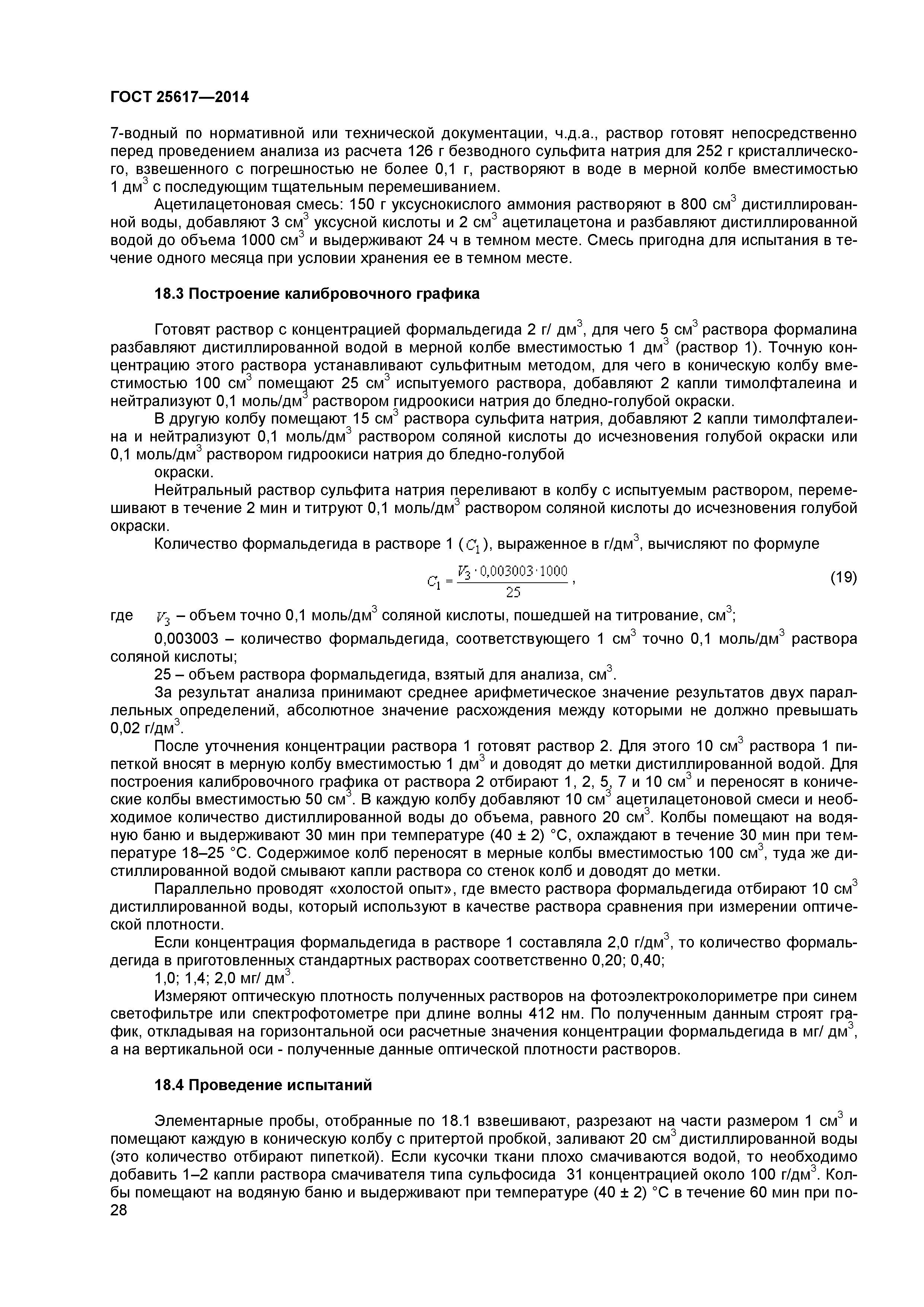 ГОСТ 25617—2014

7-водный по нормативной или технической документации, ч.д.а., раствор готовят непосредственно перед проведением анализа из расчета 126 г безводного сульфита натрия для 252 г кристаллического, взвешенного с погрешностью не более 0,1 г, растворяют в воде в мерной колбе вместимостью 1 дм$^3$ с последующим тщательным перемешиванием.

Ацетилацетоновая смесь: 150 г уксуснокислого аммония растворяют в 800 см$^3$ дистиллированной воды, добавляют 3 см$^3$ уксусной кислоты и 2 см$^3$ ацетилацетона и разбавляют дистиллированной водой до объема 1000 см$^3$ и выдерживают 24 ч в темном месте. Смесь пригодна для испытания в течение одного месяца при условии хранения ее в темном месте.

18.3 Построение калибровочного графика

Готовят раствор с концентрацией формальдегида 2 г/ дм$^3$, для чего 5 см$^3$ раствора формалина разбавляют дистиллированной водой в мерной колбе вместимостью 1 дм$^3$ (раствор 1). Точную концентрацию этого раствора устанавливают сульфитным методом, для чего в коническую колбу вместимостью 100 см$^3$ помещают 25 см$^3$ испытуемого раствора, добавляют 2 капли тимолфталеина и нейтрализуют 0,1 моль/дм$^3$ раствором гидроокиси натрия до бледно-голубой окраски.

В другую колбу помещают 15 см$^3$ раствора сульфита натрия, добавляют 2 капли тимолфталеина и нейтрализуют 0,1 моль/дм$^3$ раствором соляной кислоты до исчезновения голубой окраски или 0,1 моль/дм$^3$ раствором гидроокиси натрия до бледно-голубой

окраски.

Нейтральный раствор сульфита натрия переливают в колбу с испытуемым раствором, перемешивают в течение 2 мин и титруют 0,1 моль/дм$^3$ раствором соляной кислоты до исчезновения голубой окраски.

Количество формальдегида в растворе 1 ($C_1$), выраженное в г/дм$^3$, вычисляют по формуле

$C_1 = \frac{V_3 \cdot 0,003003 \cdot 1000}{25}$, (19)

где $V_3$ – объем точно 0,1 моль/дм$^3$ соляной кислоты, пошедшей на титрование, см$^3$;

0,003003 – количество формальдегида, соответствующего 1 см$^3$ точно 0,1 моль/дм$^3$ раствора соляной кислоты;

25 – объем раствора формальдегида, взятый для анализа, см$^3$.

За результат анализа принимают среднее арифметическое значение результатов двух параллельных определений, абсолютное значение расхождения между которыми не должно превышать 0,02 г/дм$^3$.

После уточнения концентрации раствора 1 готовят раствор 2. Для этого 10 см$^3$ раствора 1 пипеткой вносят в мерную колбу вместимостью 1 дм$^3$ и доводят до метки дистиллированной водой. Для построения калибровочного графика от раствора 2 отбирают 1, 2, 5, 7 и 10 см$^3$ и переносят в конические колбы вместимостью 50 см$^3$. В каждую колбу добавляют 10 см$^3$ ацетилацетоновой смеси и необходимое количество дистиллированной воды до объема, равного 20 см$^3$. Колбы помещают на водяную баню и выдерживают 30 мин при температуре (40 ± 2) °С, охлаждают в течение 30 мин при температуре 18–25 °С. Содержимое колб переносят в мерные колбы вместимостью 100 см$^3$, туда же дистиллированной водой смывают капли раствора со стенок колб и доводят до метки.

Параллельно проводят «холостой опыт», где вместо раствора формальдегида отбирают 10 см$^3$ дистиллированной воды, который используют в качестве раствора сравнения при измерении оптической плотности.

Если концентрация формальдегида в растворе 1 составляла 2,0 г/дм$^3$, то количество формальдегида в приготовленных стандартных растворах соответственно 0,20; 0,40;

1,0; 1,4; 2,0 мг/ дм$^3$.

Измеряют оптическую плотность полученных растворов на фотоэлектроколориметре при синем светофильтре или спектрофотометре при длине волны 412 нм. По полученным данным строят график, откладывая на горизонтальной оси расчетные значения концентрации формальдегида в мг/ дм$^3$, а на вертикальной оси - полученные данные оптической плотности растворов.

18.4 Проведение испытаний

Элементарные пробы, отобранные по 18.1 взвешивают, разрезают на части размером 1 см$^3$ и помещают каждую в коническую колбу с притертой пробкой, заливают 20 см$^3$ дистиллированной воды (это количество отбирают пипеткой). Если кусочки ткани плохо смачиваются водой, то необходимо добавить 1–2 капли раствора смачивателя типа сульфосида 31 концентрацией около 100 г/дм$^3$. Колбы помещают на водяную баню и выдерживают при температуре (40 ± 2) °С в течение 60 мин при по-

28